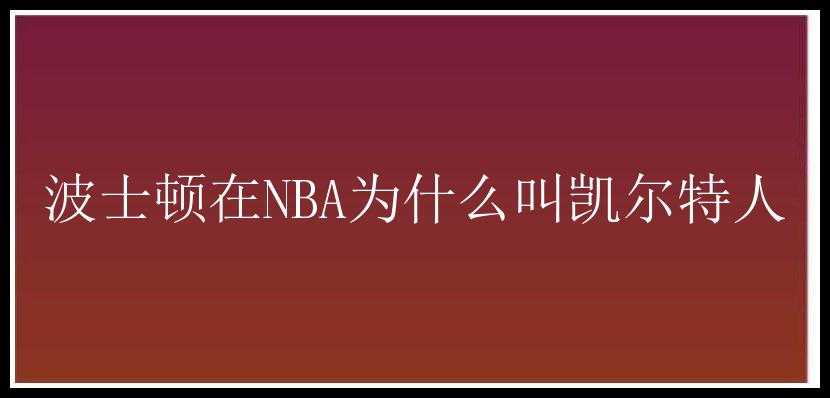 波士顿在NBA为什么叫凯尔特人